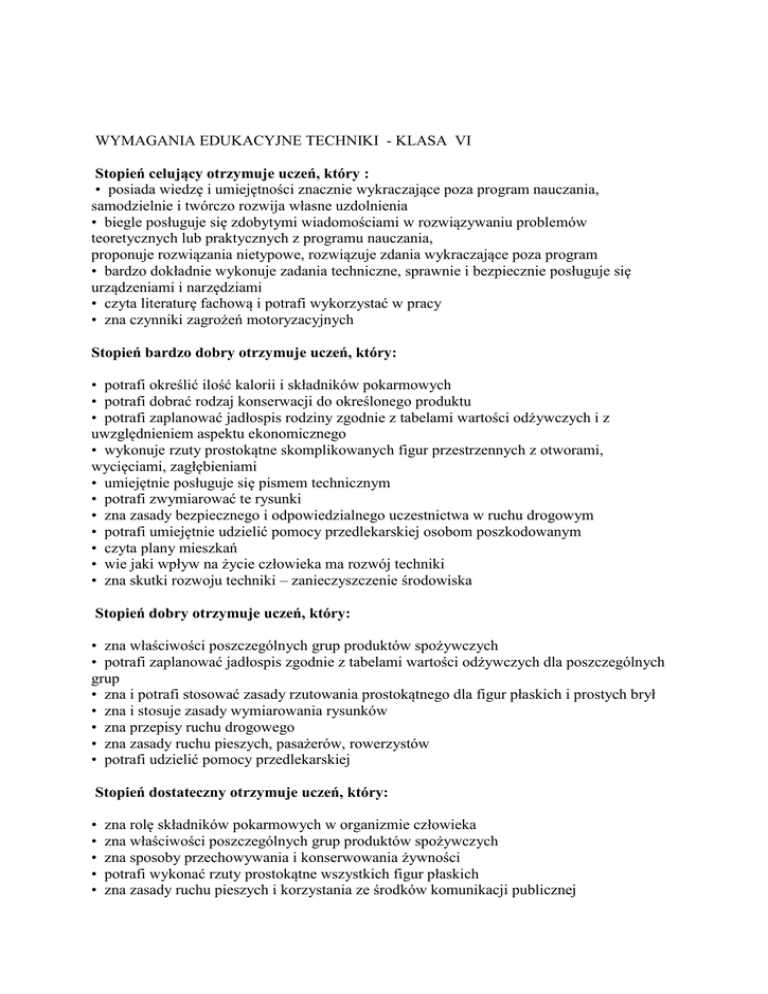 WYMAGANIA EDUKACYJNE TECHNIKI - KLASA VI

Stopień celujący otrzymuje uczeń, który :
• posiada wiedzę i umiejętności znacznie wykraczające poza program nauczania, samodzielnie i twórczo rozwija własne uzdolnienia
• biegle posługuje się zdobytymi wiadomościami w rozwiązywaniu problemów teoretycznych lub praktycznych z programu nauczania,
proponuje rozwiązania nietypowe, rozwiązuje zdania wykraczające poza program
• bardzo dokładnie wykonuje zadania techniczne, sprawnie i bezpiecznie posługuje się urządzeniami i narzędziami
• czyta literaturę fachową i potrafi wykorzystać w pracy
• zna czynniki zagrożeń motoryzacyjnych

Stopień bardzo dobry otrzymuje uczeń, który:

• potrafi określić ilość kalorii i składników pokarmowych
• potrafi dobrać rodzaj konserwacji do określonego produktu
• potrafi zaplanować jadłospis rodziny zgodnie z tabelami wartości odżywczych i z uwzględnieniem aspektu ekonomicznego
• wykonuje rzuty prostokątne skomplikowanych figur przestrzennych z otworami, wycięciami, zagłębieniami
• umiejętnie posługuje się pismem technicznym
• potrafi zwymiarować te rysunki
• zna zasady bezpiecznego i odpowiedzialnego uczestnictwa w ruchu drogowym
• potrafi umiejętnie udzielić pomocy przedlekarskiej osobom poszkodowanym
• czyta plany mieszkań
• wie jaki wpływ na życie człowieka ma rozwój techniki
• zna skutki rozwoju techniki – zanieczyszczenie środowiska

Stopień dobry otrzymuje uczeń, który:

• zna właściwości poszczególnych grup produktów spożywczych
• potrafi zaplanować jadłospis zgodnie z tabelami wartości odżywczych dla poszczególnych grup
• zna i potrafi stosować zasady rzutowania prostokątnego dla figur płaskich i prostych brył
• zna i stosuje zasady wymiarowania rysunków
• zna przepisy ruchu drogowego
• zna zasady ruchu pieszych, pasażerów, rowerzystów
• potrafi udzielić pomocy przedlekarskiej

Stopień dostateczny otrzymuje uczeń, który:

• zna rolę składników pokarmowych w organizmie człowieka
• zna właściwości poszczególnych grup produktów spożywczych
• zna sposoby przechowywania i konserwowania żywności
• potrafi wykonać rzuty prostokątne wszystkich figur płaskich
• zna zasady ruchu pieszych i korzystania ze środków komunikacji publicznej